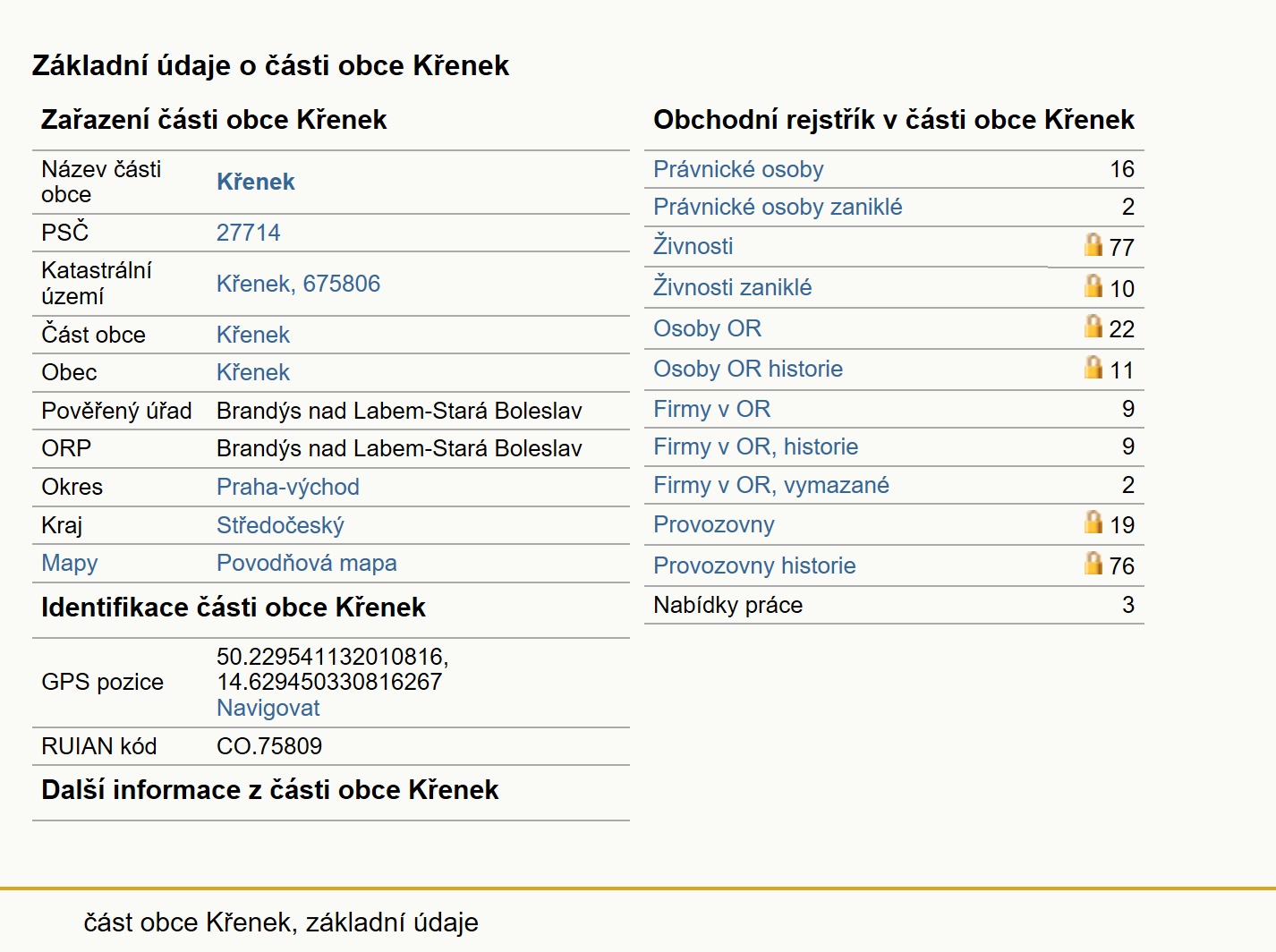 Základní údaje o části obce Křenek

Zařazení části obce Křenek

| | |
|---|---|
| Název části obce | Křenek |
| PSČ | 27714 |
| Katastrální území | Křenek, 675806 |
| Část obce | Křenek |
| Obec | Křenek |
| Pověřený úřad | Brandýs nad Labem-Stará Boleslav |
| ORP | Brandýs nad Labem-Stará Boleslav |
| Okres | Praha-východ |
| Kraj | Středočeský |
| Mapy | Povodňová mapa |

Identifikace části obce Křenek

| | |
|---|---|
| GPS pozice | 50.229541132010816, 14.629450330816267 Navigovat |
| RUIAN kód | CO.75809 |

Další informace z části obce Křenek

Obchodní rejstřík v části obce Křenek

| | |
|---|---|
| Právnické osoby | 16 |
| Právnické osoby zaniklé | 2 |
| Živnosti | 77 |
| Živnosti zaniklé | 10 |
| Osoby OR | 22 |
| Osoby OR historie | 11 |
| Firmy v OR | 9 |
| Firmy v OR, historie | 9 |
| Firmy v OR, vymazané | 2 |
| Provozovny | 19 |
| Provozovny historie | 76 |
| Nabídky práce | 3 |

část obce Křenek, základní údaje